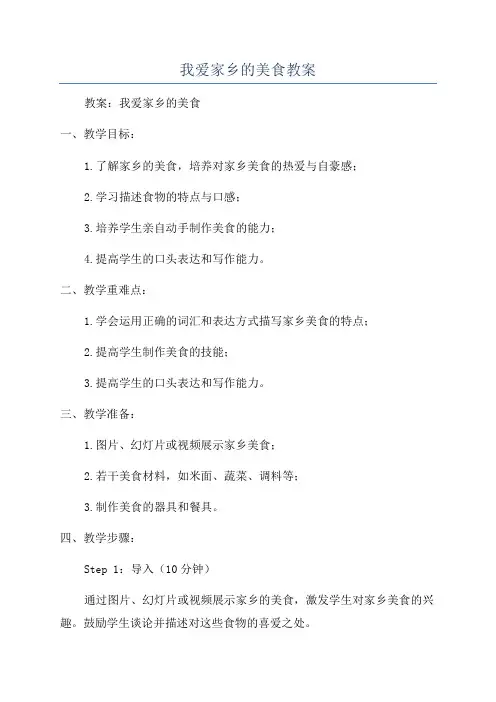 我爱家乡的美食教案

教案：我爱家乡的美食

一、教学目标：

1.了解家乡的美食，培养对家乡美食的热爱与自豪感；

2.学习描述食物的特点与口感；

3.培养学生亲自动手制作美食的能力；

4.提高学生的口头表达和写作能力。

二、教学重难点：

1.学会运用正确的词汇和表达方式描写家乡美食的特点；

2.提高学生制作美食的技能；

3.提高学生的口头表达和写作能力。

三、教学准备：

1.图片、幻灯片或视频展示家乡美食；

2.若干美食材料，如米面、蔬菜、调料等；

3.制作美食的器具和餐具。

四、教学步骤：

Step 1：导入（10分钟）

通过图片、幻灯片或视频展示家乡的美食，激发学生对家乡美食的兴趣。鼓励学生谈论并描述对这些食物的喜爱之处。